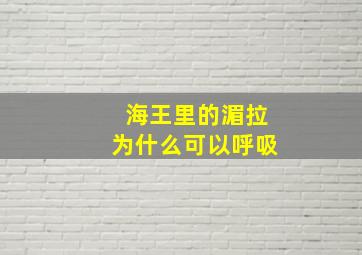 海王里的湄拉
为什么可以呼吸